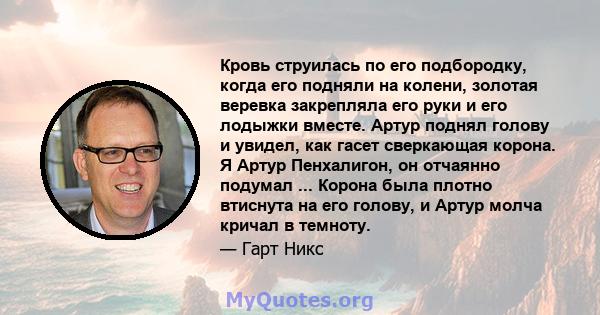 Кровь струилась по его подбородку, когда его подняли на колени, золотая веревка закрепляла его руки и его лодыжки вместе. Артур поднял голову и увидел, как гасет сверкающая корона. Я Артур Пенхалигон, он отчаянно подумал ... Корона была плотно втиснута на его голову, и Артур молча кричал в темноту.

— Гарт Никс

MyQuotes.org